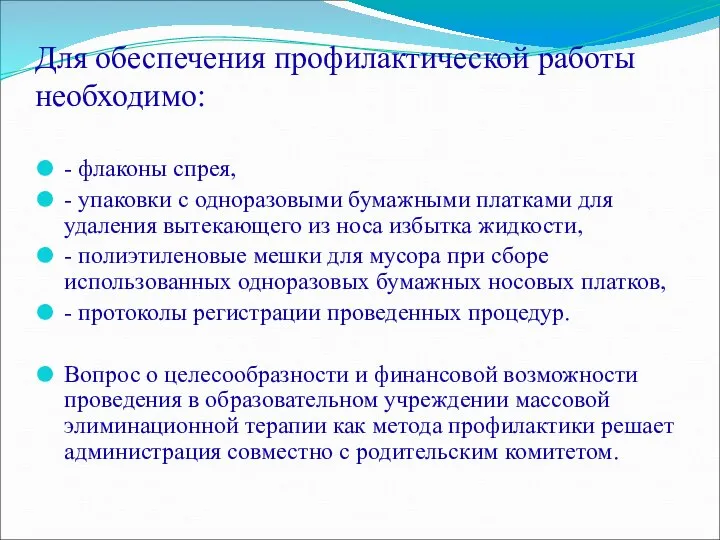 Для обеспечения профилактической работы необходимо:

- флаконы спрея,
- упаковки с одноразовыми бумажными платками для удаления вытекающего из носа избытка жидкости,
- полиэтиленовые мешки для мусора при сборе использованных одноразовых бумажных носовых платков,
- протоколы регистрации проведенных процедур.

Вопрос о целесообразности и финансовой возможности проведения в образовательном учреждении массовой элиминационной терапии как метода профилактики решает администрация совместно с родительским комитетом.